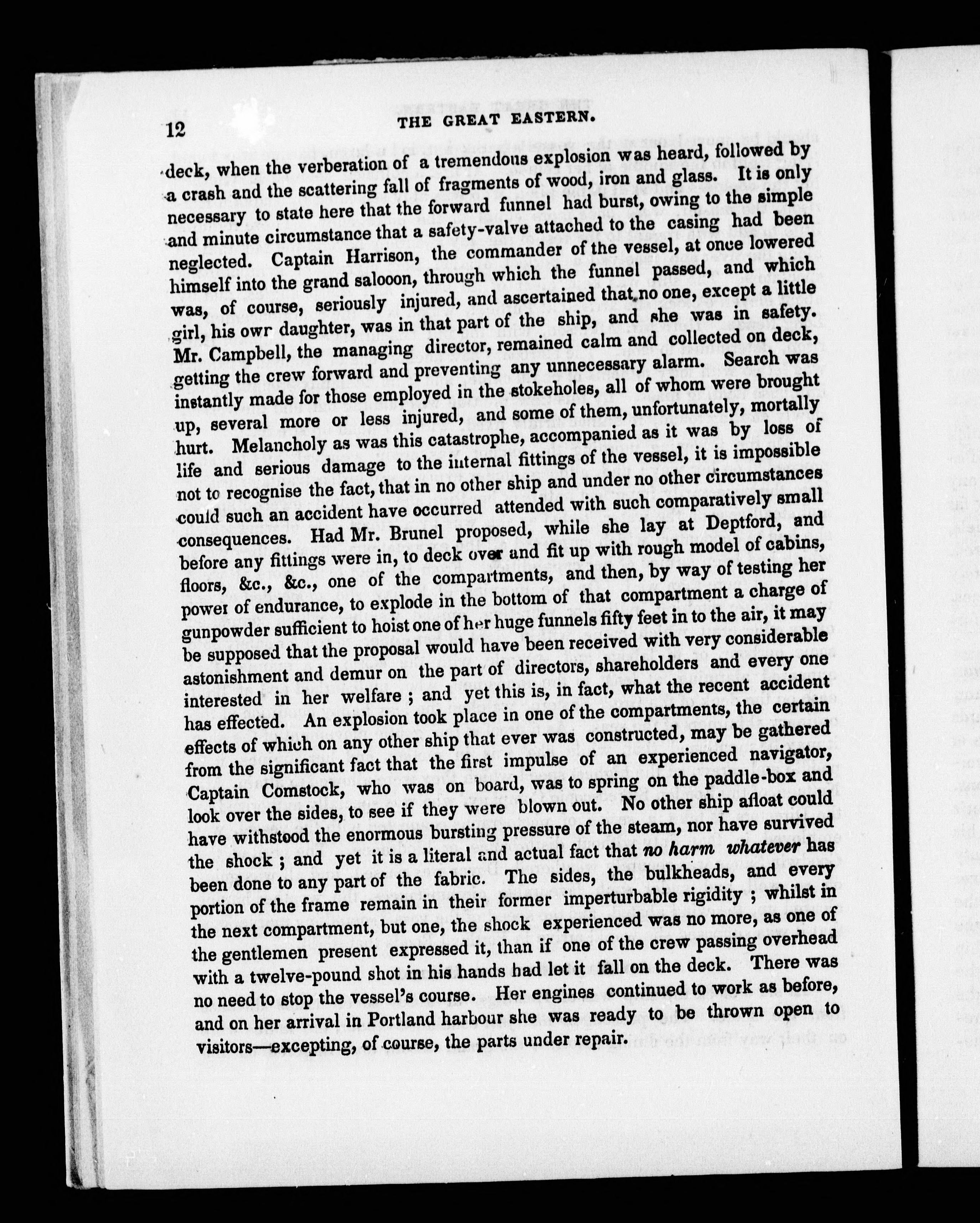 12 THE GREAT EASTERN.

deck, when the verberation of a tremendous explosion was heard, followed by a crash and the scattering fall of fragments of wood, iron and glass. It is only necessary to state here that the forward funnel had burst, owing to the simple and minute circumstance that a safety-valve attached to the casing had been neglected. Captain Harrison, the commander of the vessel, at once lowered himself into the grand salooon, through which the funnel passed, and which was, of course, seriously injured, and ascertained that no one, except a little girl, his owr daughter, was in that part of the ship, and she was in safety. Mr. Campbell, the managing director, remained calm and collected on deck, getting the crew forward and preventing any unnecessary alarm. Search was instantly made for those employed in the stokeholes, all of whom were brought up, several more or less injured, and some of them, unfortunately, mortally hurt. Melancholy as was this catastrophe, accompanied as it was by loss of life and serious damage to the internal fittings of the vessel, it is impossible not to recognise the fact, that in no other ship and under no other circumstances could such an accident have occurred attended with such comparatively small consequences. Had Mr. Brunel proposed, while she lay at Deptford, and before any fittings were in, to deck over and fit up with rough model of cabins, floors, &c., &c., one of the compartments, and then, by way of testing her power of endurance, to explode in the bottom of that compartment a charge of gunpowder sufficient to hoist one of her huge funnels fifty feet in to the air, it may be supposed that the proposal would have been received with very considerable astonishment and demur on the part of directors, shareholders and every one interested in her welfare ; and yet this is, in fact, what the recent accident has effected. An explosion took place in one of the compartments, the certain effects of which on any other ship that ever was constructed, may be gathered from the significant fact that the first impulse of an experienced navigator, Captain Comstock, who was on board, was to spring on the paddle-box and look over the sides, to see if they were blown out. No other ship afloat could have withstood the enormous bursting pressure of the steam, nor have survived the shock ; and yet it is a literal and actual fact that no harm whatever has been done to any part of the fabric. The sides, the bulkheads, and every portion of the frame remain in their former imperturbable rigidity ; whilst in the next compartment, but one, the shock experienced was no more, as one of the gentlemen present expressed it, than if one of the crew passing overhead with a twelve-pound shot in his hands had let it fall on the deck. There was no need to stop the vessel's course. Her engines continued to work as before, and on her arrival in Portland harbour she was ready to be thrown open to visitors—excepting, of course, the parts under repair.